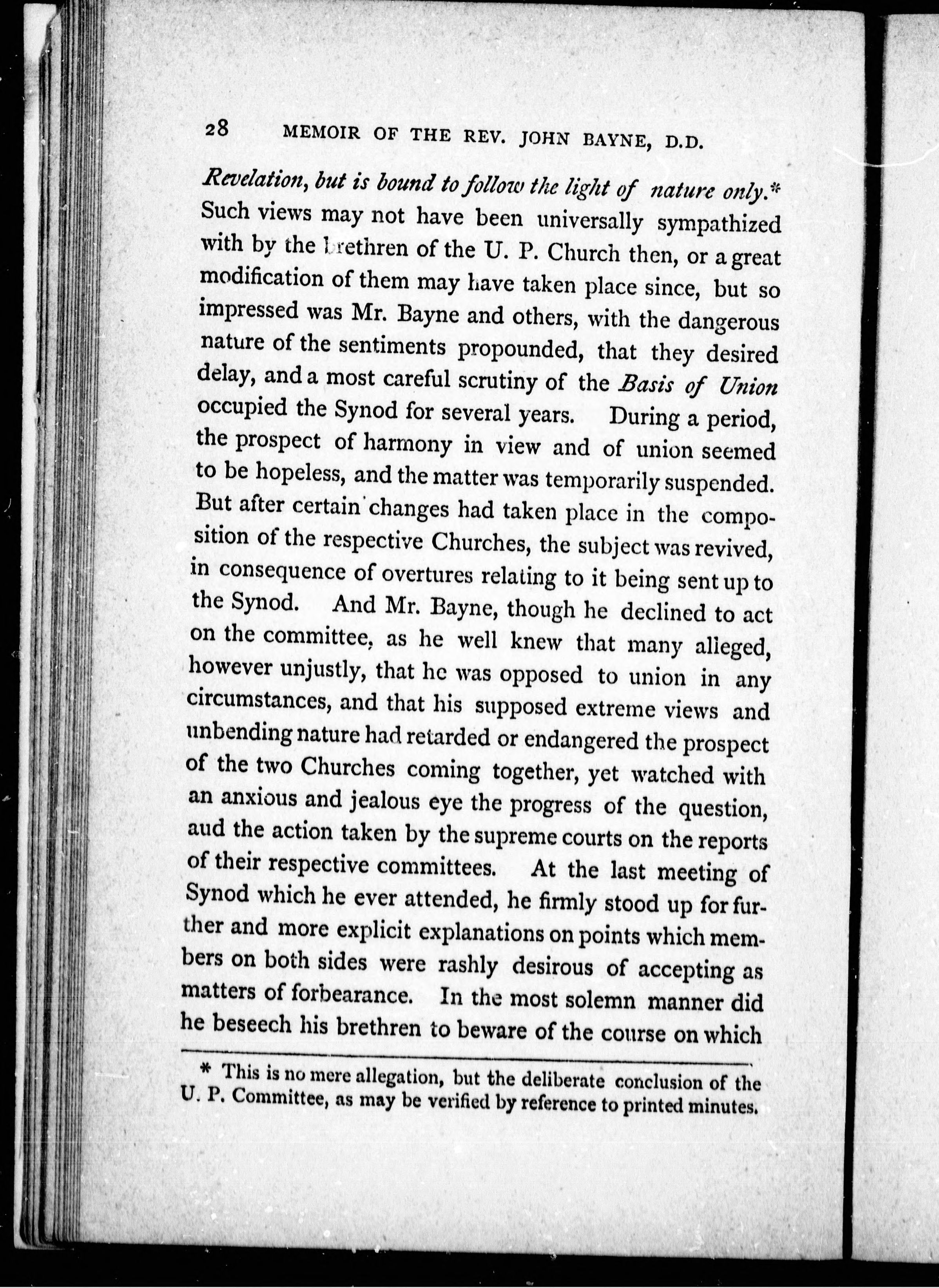 28 MEMOIR OF THE REV. JOHN BAYNE, D.D.

Revelation, but is bound to follow the light of nature only.* Such views may not have been universally sympathized with by the brethren of the U. P. Church then, or a great modification of them may have taken place since, but so impressed was Mr. Bayne and others, with the dangerous nature of the sentiments propounded, that they desired delay, and a most careful scrutiny of the Basis of Union occupied the Synod for several years. During a period, the prospect of harmony in view and of union seemed to be hopeless, and the matter was temporarily suspended. But after certain changes had taken place in the composition of the respective Churches, the subject was revived, in consequence of overtures relating to it being sent up to the Synod. And Mr. Bayne, though he declined to act on the committee, as he well knew that many alleged, however unjustly, that he was opposed to union in any circumstances, and that his supposed extreme views and unbending nature had retarded or endangered the prospect of the two Churches coming together, yet watched with an anxious and jealous eye the progress of the question, aud the action taken by the supreme courts on the reports of their respective committees. At the last meeting of Synod which he ever attended, he firmly stood up for further and more explicit explanations on points which members on both sides were rashly desirous of accepting as matters of forbearance. In the most solemn manner did he beseech his brethren to beware of the course on which

* This is no mere allegation, but the deliberate conclusion of the U. P. Committee, as may be verified by reference to printed minutes.